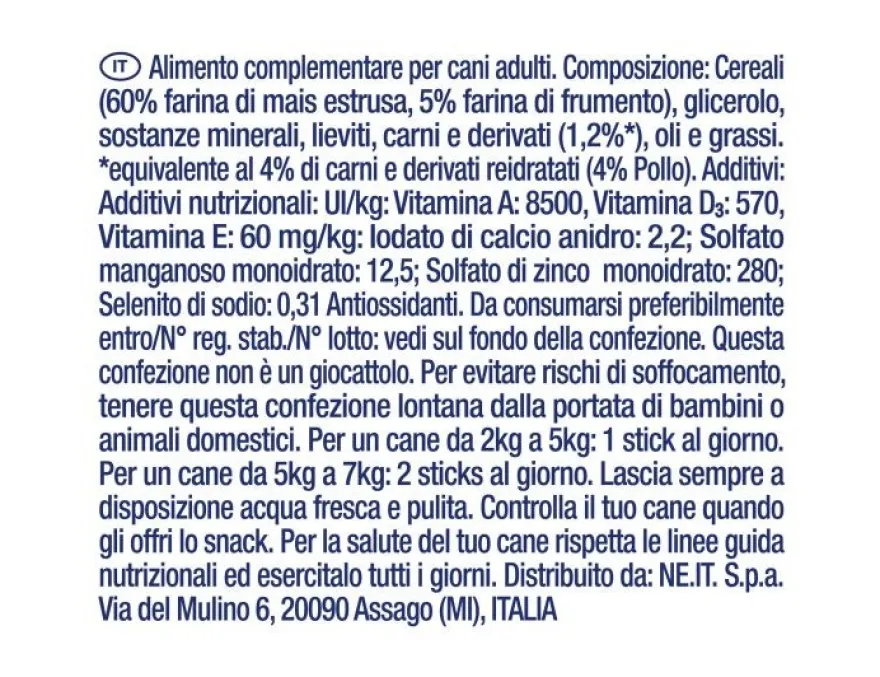 IT Alimento complementare per cani adulti. Composizione: Cereali (60% farina di mais estrusa, 5% farina di frumento), glicerolo, sostanze minerali, lieviti, carni e derivati (1,2%*), oli e grassi. *equivalente al 4% di carni e derivati reidratati (4% Pollo). Additivi: Additivi nutrizionali: UI/kg: Vitamina A: 8500, Vitamina $D_3$: 570, Vitamina E: 60 mg/kg: Iodato di calcio anidro: 2,2; Solfato manganoso monoidrato: 12,5; Solfato di zinco monoidrato: 280; Selenito di sodio: 0,31 Antiossidanti. Da consumarsi preferibilmente entro/N° reg. stab./N° lotto: vedi sul fondo della confezione. Questa confezione non è un giocattolo. Per evitare rischi di soffocamento, tenere questa confezione lontana dalla portata di bambini o animali domestici. Per un cane da 2kg a 5kg: 1 stick al giorno. Per un cane da 5kg a 7kg: 2 sticks al giorno. Lascia sempre a disposizione acqua fresca e pulita. Controlla il tuo cane quando gli offri lo snack. Per la salute del tuo cane rispetta le linee guida nutrizionali ed esercitalo tutti i giorni. Distribuito da: NE.IT. S.p.a. Via del Mulino 6, 20090 Assago (MI), ITALIA